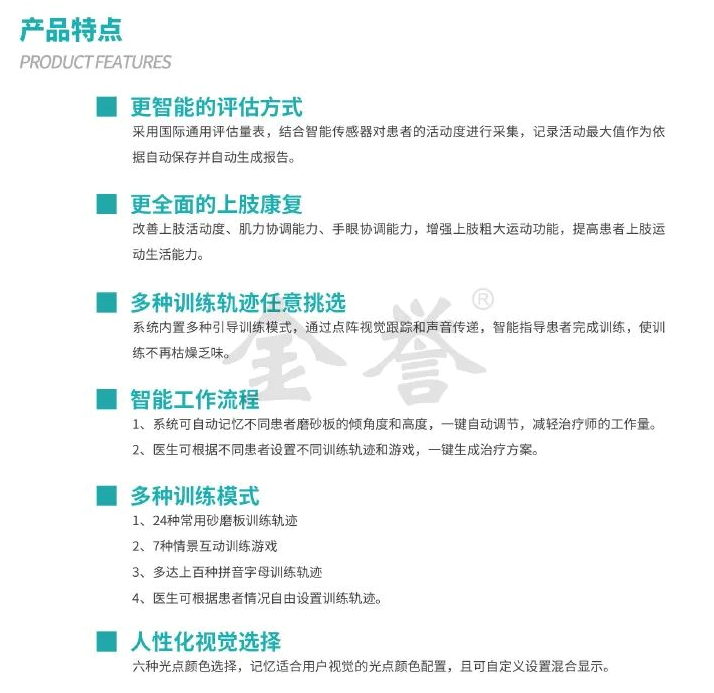 产品特点
PRODUCT FEATURES

更智能的评估方式
采用国际通用评估量表，结合智能传感器对患者的活动度进行采集，记录活动最大值作为依据自动保存并自动生成报告。

更全面的上肢康复
改善上肢活动度、肌力协调能力、手眼协调能力，增强上肢粗大运动功能，提高患者上肢运动生活能力。

多种训练轨迹任意挑选
系统内置多种引导训练模式，通过点阵视觉跟踪和声音传递，智能指导患者完成训练，使训练不再枯燥乏味。

全誉®

智能工作流程
1、系统可自动记忆不同患者磨砂板的倾角度和高度，一键自动调节，减轻治疗师的工作量。
2、医生可根据不同患者设置不同训练轨迹和游戏，一键生成治疗方案。

多种训练模式
1、24种常用砂磨板训练轨迹
2、7种情景互动训练游戏
3、多达上百种拼音字母训练轨迹
4、医生可根据患者情况自由设置训练轨迹。

人性化视觉选择
六种光点颜色选择，记忆适合用户视觉的光点颜色配置，且可自定义设置混合显示。